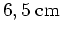 6, 5 cm